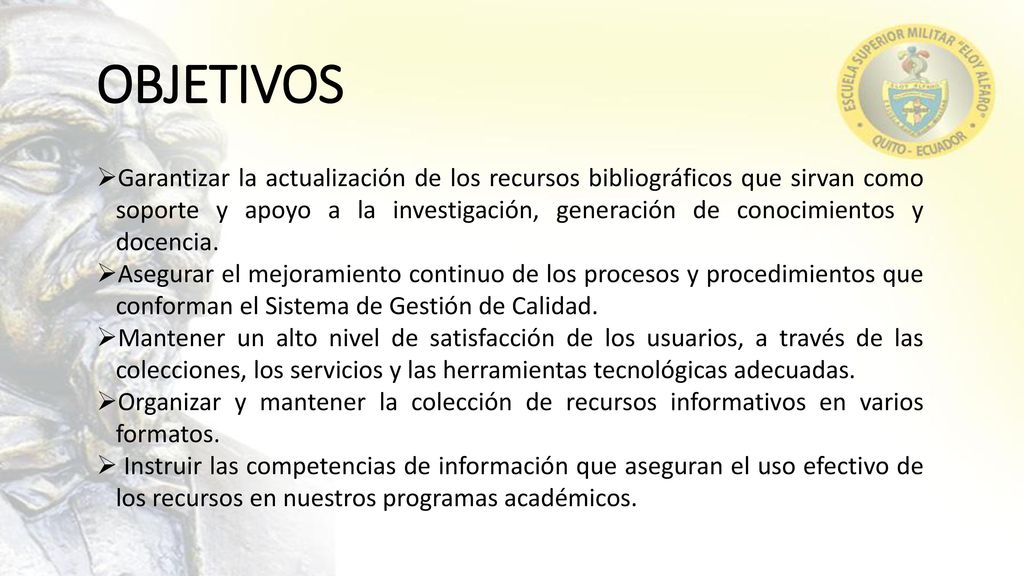 OBJETIVOS

ESCUELA SUPERIOR MILITAR "ELOY ALFARO"
QUITO - ECUADOR

➢Garantizar la actualización de los recursos bibliográficos que sirvan como soporte y apoyo a la investigación, generación de conocimientos y docencia.
➢Asegurar el mejoramiento continuo de los procesos y procedimientos que conforman el Sistema de Gestión de Calidad.
➢Mantener un alto nivel de satisfacción de los usuarios, a través de las colecciones, los servicios y las herramientas tecnológicas adecuadas.
➢Organizar y mantener la colección de recursos informativos en varios formatos.
➢ Instruir las competencias de información que aseguran el uso efectivo de los recursos en nuestros programas académicos.